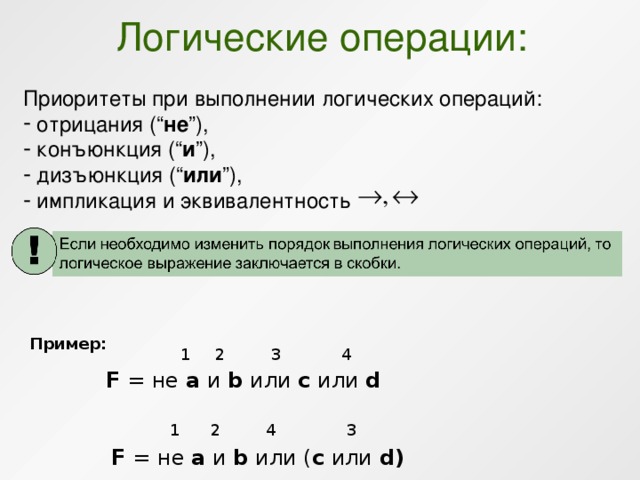 Логические операции:

Приоритеты при выполнении логических операций:
- отрицания (“не”),
- конъюнкция (“и”),
- дизъюнкция (“или”),
- импликация и эквивалентность $\rightarrow, \leftrightarrow$

!

Если необходимо изменить порядок выполнения логических операций, то логическое выражение заключается в скобки.

Пример:

1 2 3 4

F = не a и b или c или d

1 2 4 3

F = не a и b или (c или d)